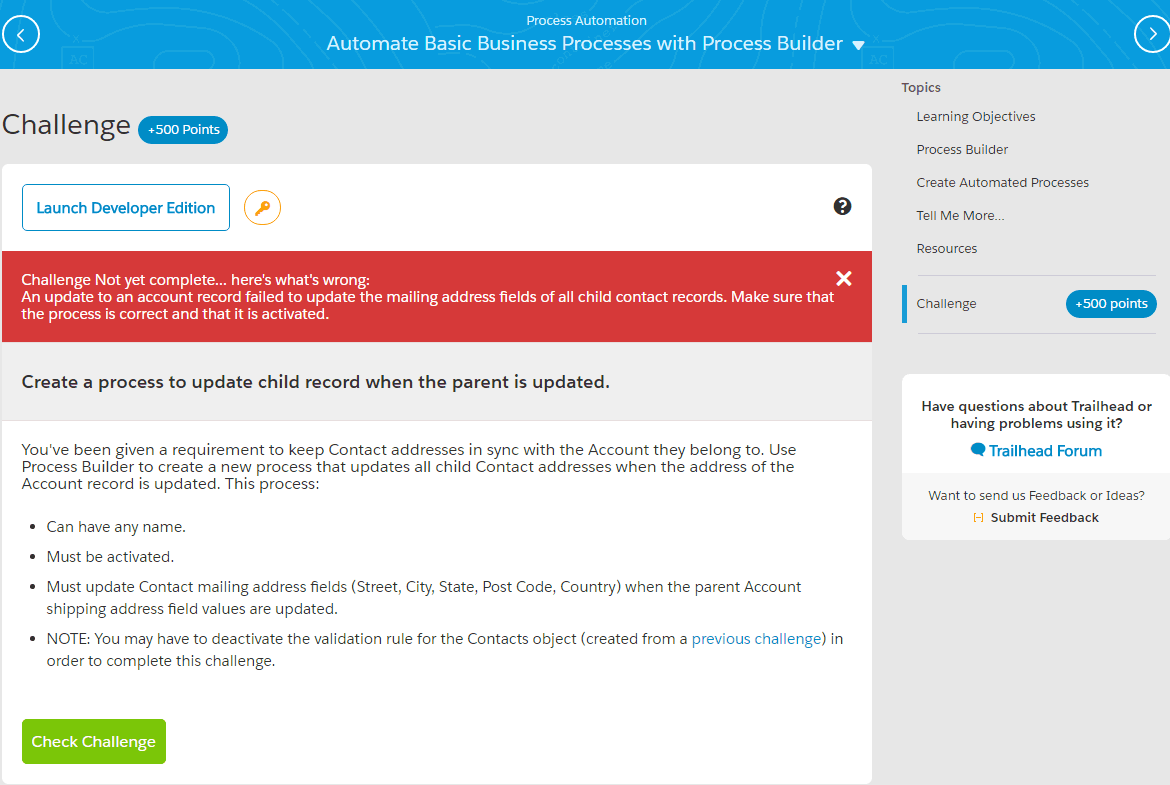 Process Automation
Automate Basic Business Processes with Process Builder

Challenge +500 Points

Launch Developer Edition

Challenge Not yet complete... here's what's wrong:
An update to an account record failed to update the mailing address fields of all child contact records. Make sure that the process is correct and that it is activated.

Create a process to update child record when the parent is updated.

You've been given a requirement to keep Contact addresses in sync with the Account they belong to. Use Process Builder to create a new process that updates all child Contact addresses when the address of the Account record is updated. This process:

- Can have any name.
- Must be activated.
- Must update Contact mailing address fields (Street, City, State, Post Code, Country) when the parent Account shipping address field values are updated.
- NOTE: You may have to deactivate the validation rule for the Contacts object (created from a previous challenge) in order to complete this challenge.

Check Challenge

Topics
Learning Objectives
Process Builder
Create Automated Processes
Tell Me More...
Resources
Challenge +500 points

Have questions about Trailhead or having problems using it?
Trailhead Forum
Want to send us Feedback or Ideas?
Submit Feedback